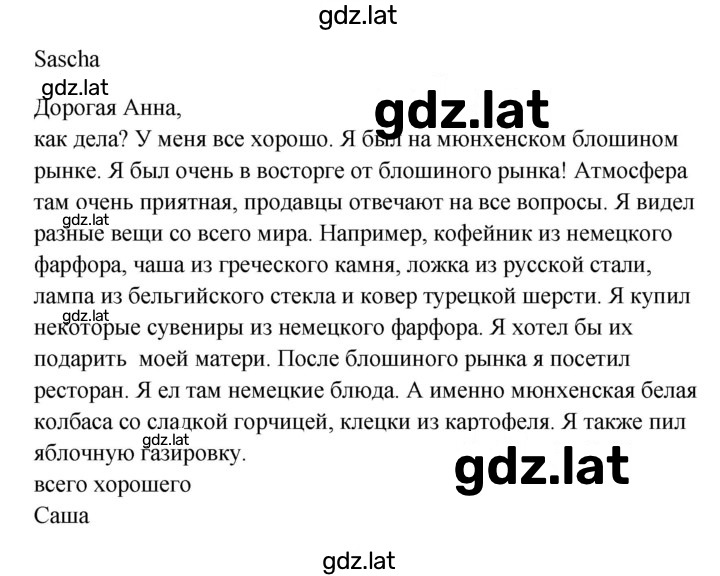 gdz.lat

Sascha

gdz.lat

Дорогая Анна,

gdz.lat

как дела? У меня все хорошо. Я был на мюнхенском блошином рынке. Я был очень в восторге от блошиного рынка! Атмосфера там очень приятная, продавцы отвечают на все вопросы. Я видел разные вещи со всего мира. Например, кофейник из немецкого фарфора, чаша из греческого камня, ложка из русской стали, лампа из бельгийского стекла и ковер турецкой шерсти. Я купил некоторые сувениры из немецкого фарфора. Я хотел бы их подарить моей матери. После блошиного рынка я посетил ресторан. Я ел там немецкие блюда. А именно мюнхенская белая колбаса со сладкой горчицей, клецки из картофеля. Я также пил яблочную газировку.

gdz.lat

gdz.lat

gdz.lat

gdz.lat

всего хорошего
Саша

gdz.lat